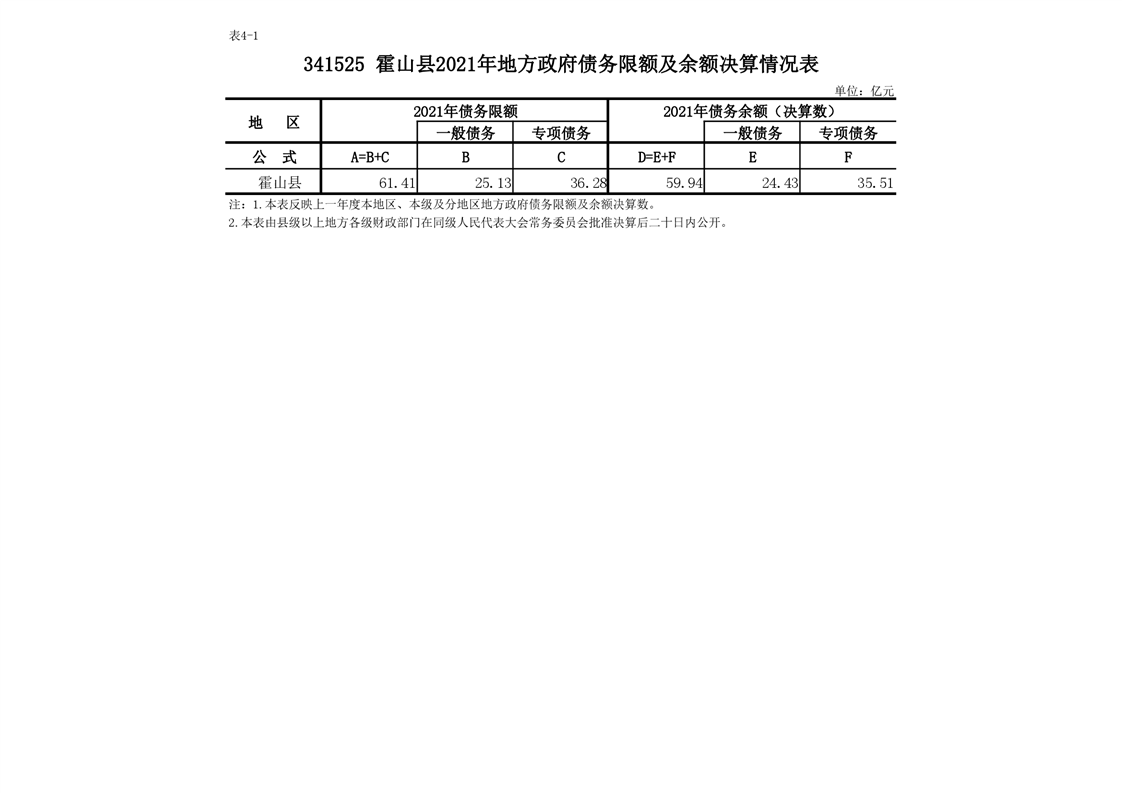 表4-1

341525 霍山县2021年地方政府债务限额及余额决算情况表

单位：亿元

| 地 区 | 2021年债务限额 | | | 2021年债务余额（决算数） | | |
|---|---|---|---|---|---|---|
| | | 一般债务 | 专项债务 | | 一般债务 | 专项债务 |
| 公 式 | A=B+C | B | C | D=E+F | E | F |
| 霍山县 | 61.41 | 25.13 | 36.28 | 59.94 | 24.43 | 35.51 |

注：1.本表反映上一年度本地区、本级及分地区地方政府债务限额及余额决算数。
2.本表由县级以上地方各级财政部门在同级人民代表大会常务委员会批准决算后二十日内公开。